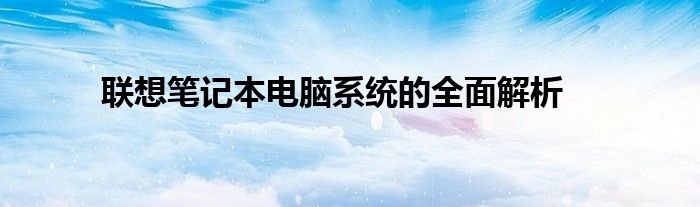 联想笔记本电脑系统的全面解析